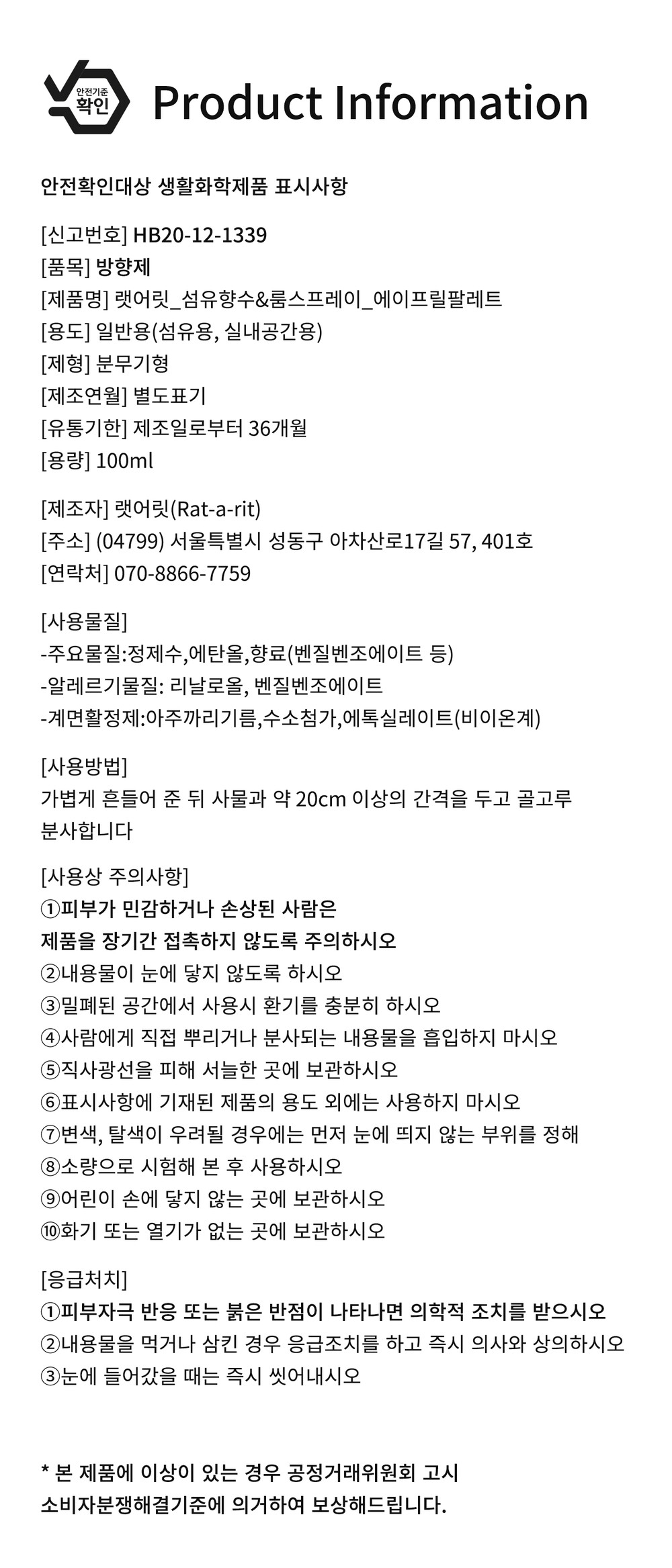 안전기준 확인

Product Information

안전확인대상 생활화학제품 표시사항

[신고번호] HB20-12-1339
[품목] 방향제
[제품명] 랫어릿_섬유향수&룸스프레이_에이프릴팔레트
[용도] 일반용(섬유용, 실내공간용)
[제형] 분무기형
[제조연월] 별도표기
[유통기한] 제조일로부터 36개월
[용량] 100ml

[제조자] 랫어릿(Rat-a-rit)
[주소] (04799) 서울특별시 성동구 아차산로17길 57, 401호
[연락처] 070-8866-7759

[사용물질]
-주요물질:정제수,에탄올,향료(벤질벤조에이트 등)
-알레르기물질: 리날로올, 벤질벤조에이트
-계면활정제:아주까리기름,수소첨가,에톡실레이트(비이온계)

[사용방법]
가볍게 흔들어 준 뒤 사물과 약 20cm 이상의 간격을 두고 골고루 분사합니다

[사용상 주의사항]
①피부가 민감하거나 손상된 사람은 제품을 장기간 접촉하지 않도록 주의하시오
②내용물이 눈에 닿지 않도록 하시오
③밀폐된 공간에서 사용시 환기를 충분히 하시오
④사람에게 직접 뿌리거나 분사되는 내용물을 흡입하지 마시오
⑤직사광선을 피해 서늘한 곳에 보관하시오
⑥표시사항에 기재된 제품의 용도 외에는 사용하지 마시오
⑦변색, 탈색이 우려될 경우에는 먼저 눈에 띄지 않는 부위를 정해
⑧소량으로 시험해 본 후 사용하시오
⑨어린이 손에 닿지 않는 곳에 보관하시오
⑩화기 또는 열기가 없는 곳에 보관하시오

[응급처치]
①피부자극 반응 또는 붉은 반점이 나타나면 의학적 조치를 받으시오
②내용물을 먹거나 삼킨 경우 응급조치를 하고 즉시 의사와 상의하시오
③눈에 들어갔을 때는 즉시 씻어내시오

* 본 제품에 이상이 있는 경우 공정거래위원회 고시 소비자분쟁해결기준에 의거하여 보상해드립니다.